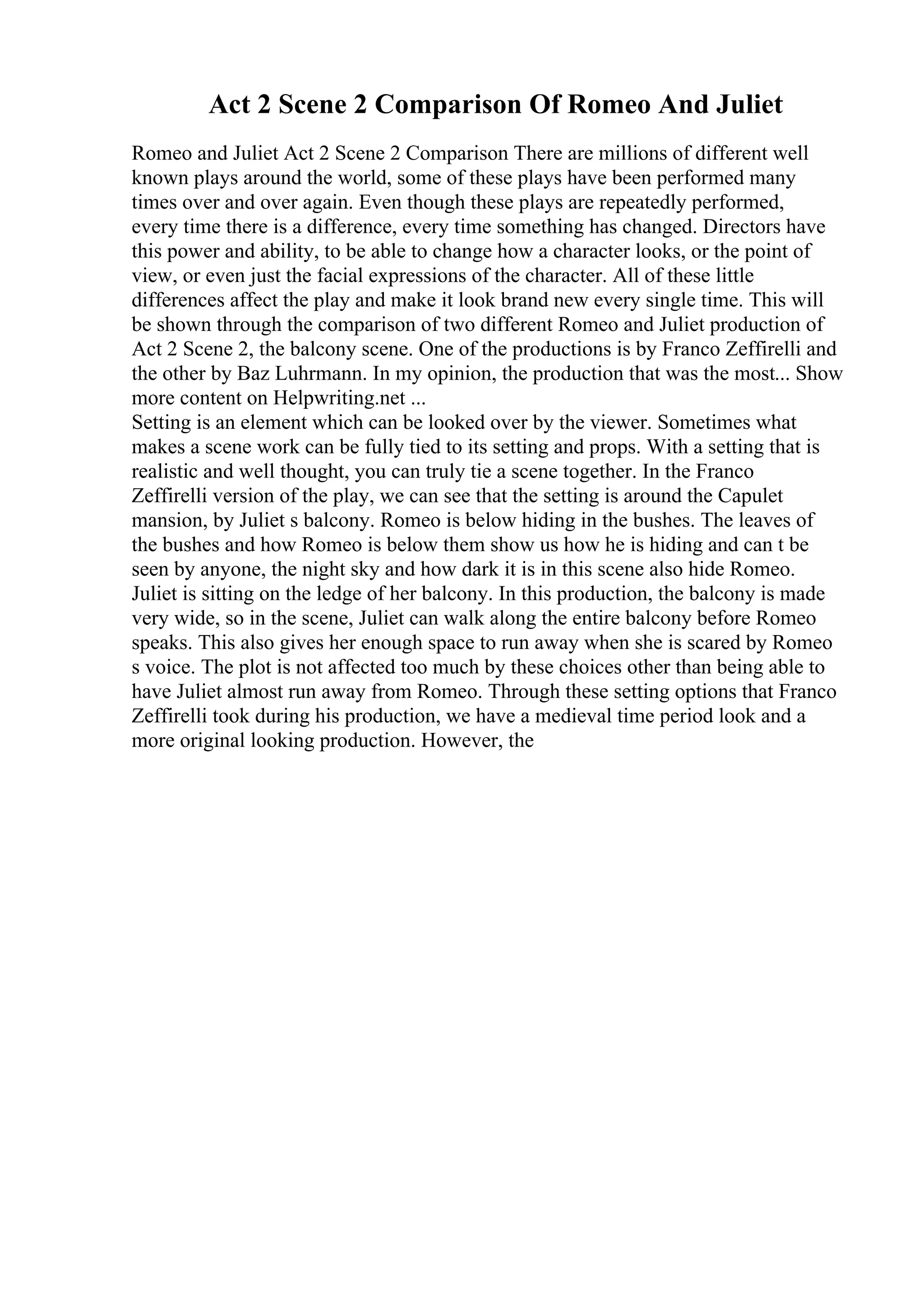 Act 2 Scene 2 Comparison Of Romeo And Juliet

Romeo and Juliet Act 2 Scene 2 Comparison There are millions of different well known plays around the world, some of these plays have been performed many times over and over again. Even though these plays are repeatedly performed, every time there is a difference, every time something has changed. Directors have this power and ability, to be able to change how a character looks, or the point of view, or even just the facial expressions of the character. All of these little differences affect the play and make it look brand new every single time. This will be shown through the comparison of two different Romeo and Juliet production of Act 2 Scene 2, the balcony scene. One of the productions is by Franco Zeffirelli and the other by Baz Luhrmann. In my opinion, the production that was the most... Show more content on Helpwriting.net ...
Setting is an element which can be looked over by the viewer. Sometimes what makes a scene work can be fully tied to its setting and props. With a setting that is realistic and well thought, you can truly tie a scene together. In the Franco Zeffirelli version of the play, we can see that the setting is around the Capulet mansion, by Juliet s balcony. Romeo is below hiding in the bushes. The leaves of the bushes and how Romeo is below them show us how he is hiding and can t be seen by anyone, the night sky and how dark it is in this scene also hide Romeo. Juliet is sitting on the ledge of her balcony. In this production, the balcony is made very wide, so in the scene, Juliet can walk along the entire balcony before Romeo speaks. This also gives her enough space to run away when she is scared by Romeo s voice. The plot is not affected too much by these choices other than being able to have Juliet almost run away from Romeo. Through these setting options that Franco Zeffirelli took during his production, we have a medieval time period look and a more original looking production. However, the